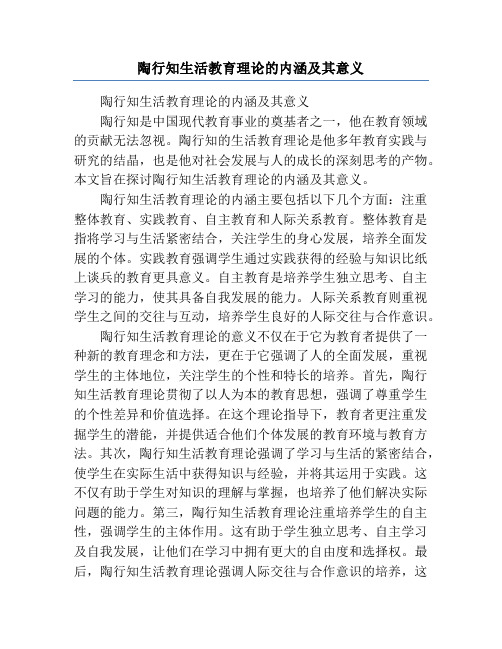 陶行知生活教育理论的内涵及其意义

陶行知生活教育理论的内涵及其意义

陶行知是中国现代教育事业的奠基者之一，他在教育领域的贡献无法忽视。陶行知的生活教育理论是他多年教育实践与研究的结晶，也是他对社会发展与人的成长的深刻思考的产物。本文旨在探讨陶行知生活教育理论的内涵及其意义。

陶行知生活教育理论的内涵主要包括以下几个方面：注重整体教育、实践教育、自主教育和人际关系教育。整体教育是指将学习与生活紧密结合，关注学生的身心发展，培养全面发展的个体。实践教育强调学生通过实践获得的经验与知识比纸上谈兵的教育更具意义。自主教育是培养学生独立思考、自主学习的能力，使其具备自我发展的能力。人际关系教育则重视学生之间的交往与互动，培养学生良好的人际交往与合作意识。

陶行知生活教育理论的意义不仅在于它为教育者提供了一种新的教育理念和方法，更在于它强调了人的全面发展，重视学生的主体地位，关注学生的个性和特长的培养。首先，陶行知生活教育理论贯彻了以人为本的教育思想，强调了尊重学生的个性差异和价值选择。在这个理论指导下，教育者更注重发掘学生的潜能，并提供适合他们个体发展的教育环境与教育方法。其次，陶行知生活教育理论强调了学习与生活的紧密结合，使学生在实际生活中获得知识与经验，并将其运用于实践。这不仅有助于学生对知识的理解与掌握，也培养了他们解决实际问题的能力。第三，陶行知生活教育理论注重培养学生的自主性，强调学生的主体作用。这有助于学生独立思考、自主学习及自我发展，让他们在学习中拥有更大的自由度和选择权。最后，陶行知生活教育理论强调人际交往与合作意识的培养，这